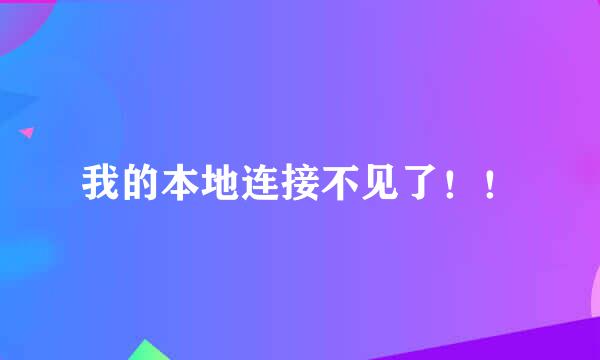 我的本地连接不见了！！